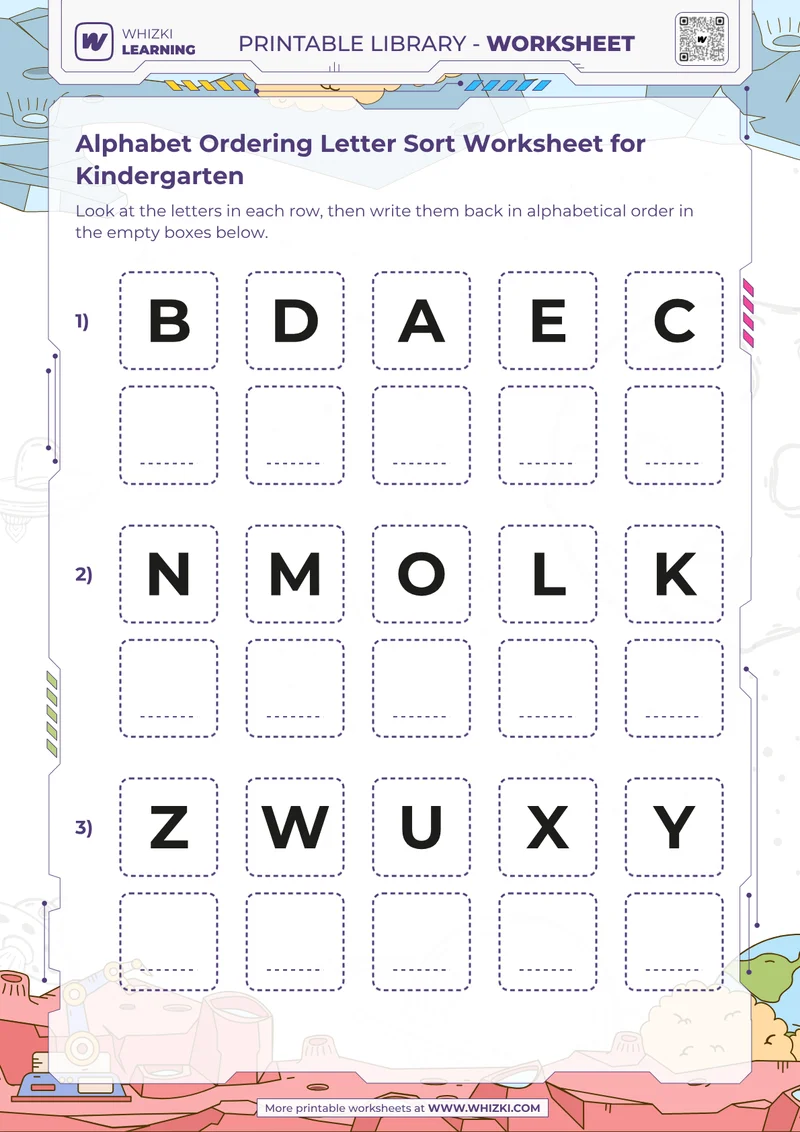 WHIZKI LEARNING

PRINTABLE LIBRARY - WORKSHEET

Alphabet Ordering Letter Sort Worksheet for Kindergarten

Look at the letters in each row, then write them back in alphabetical order in the empty boxes below.

1) B D A E C

2) N M O L K

3) Z W U X Y

More printable worksheets at WWW.WHIZKI.COM